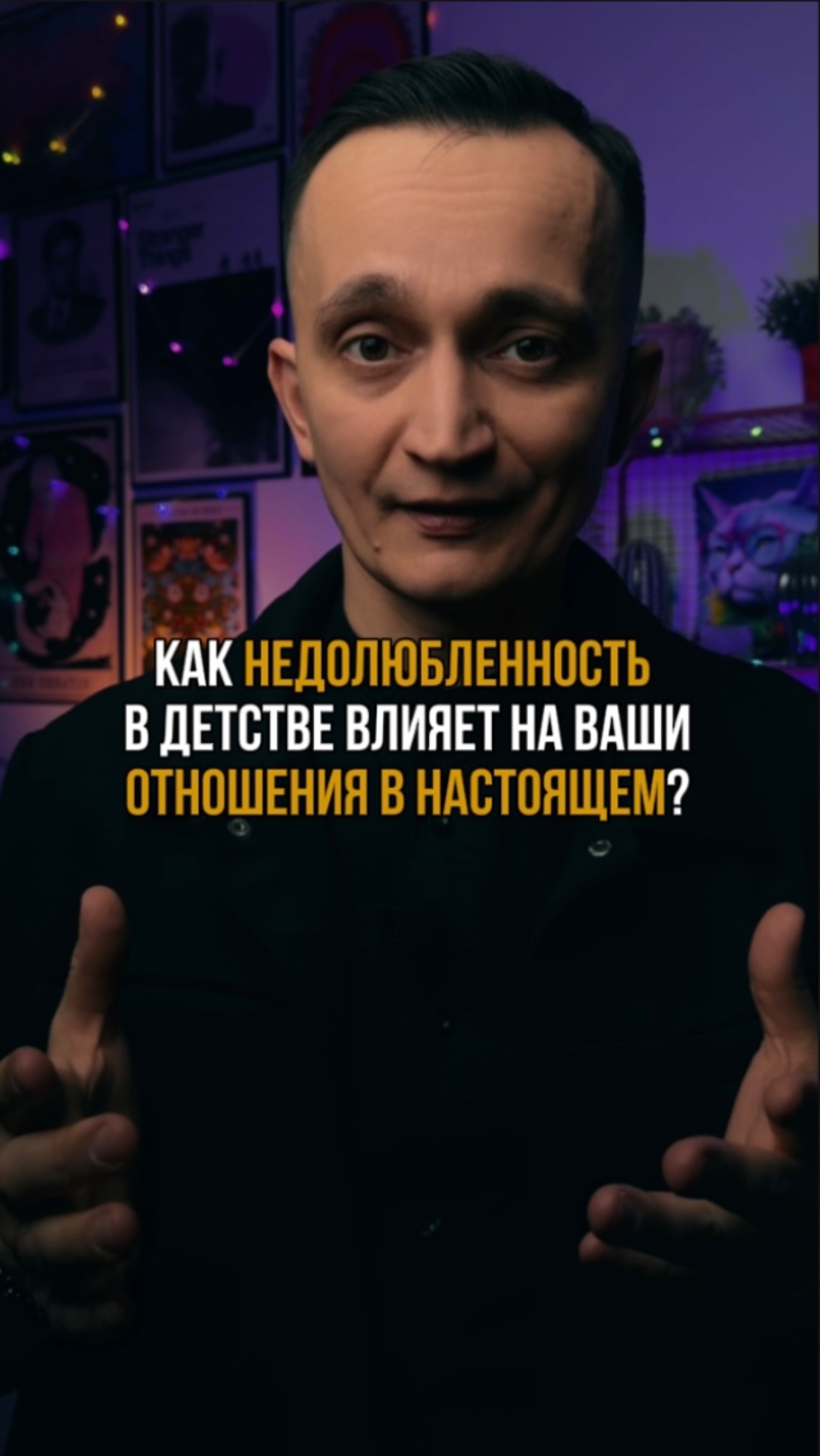 КАК НЕДОЛЮБЛЕННОСТЬ В ДЕТСТВЕ ВЛИЯЕТ НА ВАШИ ОТНОШЕНИЯ В НАСТОЯЩЕМ?